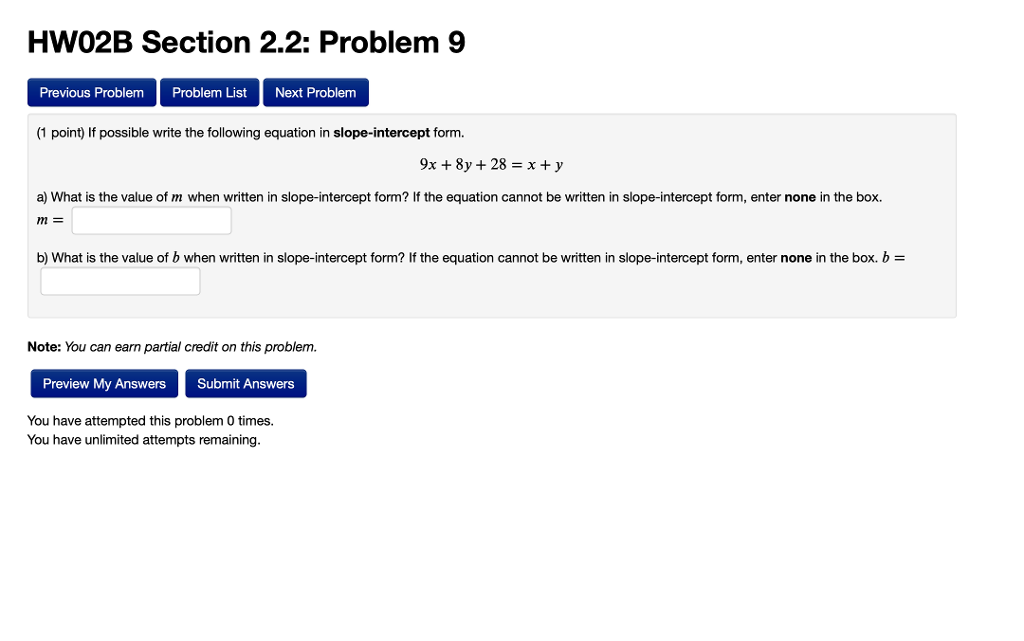 HW02B Section 2.2: Problem 9

Previous Problem Problem List Next Problem

(1 point) If possible write the following equation in slope-intercept form.

$9x + 8y + 28 = x + y$

a) What is the value of $m$ when written in slope-intercept form? If the equation cannot be written in slope-intercept form, enter none in the box.
$m =$

b) What is the value of $b$ when written in slope-intercept form? If the equation cannot be written in slope-intercept form, enter none in the box. $b =$

Note: You can earn partial credit on this problem.

Preview My Answers Submit Answers

You have attempted this problem 0 times.
You have unlimited attempts remaining.